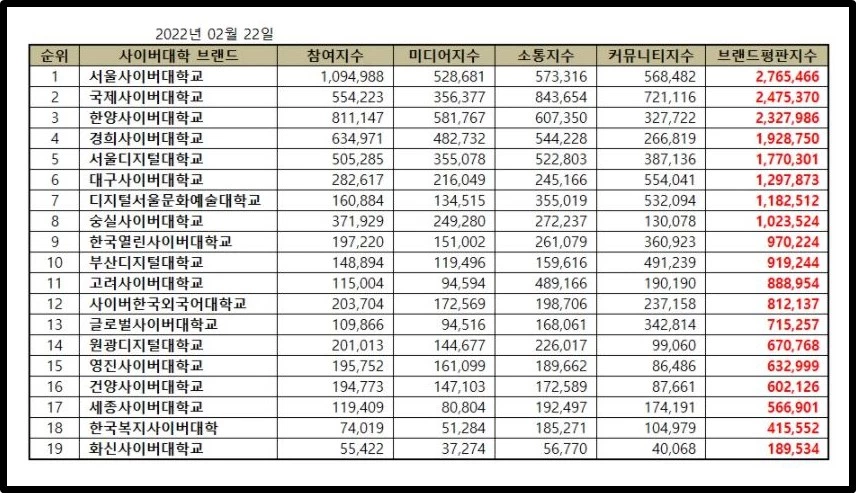 2022년 02월 22일

| 순위 | 사이버대학 브랜드 | 참여지수 | 미디어지수 | 소통지수 | 커뮤니티지수 | 브랜드평판지수 |
|---|---|---|---|---|---|---|
| 1 | 서울사이버대학교 | 1,094,988 | 528,681 | 573,316 | 568,482 | 2,765,466 |
| 2 | 국제사이버대학교 | 554,223 | 356,377 | 843,654 | 721,116 | 2,475,370 |
| 3 | 한양사이버대학교 | 811,147 | 581,767 | 607,350 | 327,722 | 2,327,986 |
| 4 | 경희사이버대학교 | 634,971 | 482,732 | 544,228 | 266,819 | 1,928,750 |
| 5 | 서울디지털대학교 | 505,285 | 355,078 | 522,803 | 387,136 | 1,770,301 |
| 6 | 대구사이버대학교 | 282,617 | 216,049 | 245,166 | 554,041 | 1,297,873 |
| 7 | 디지털서울문화예술대학교 | 160,884 | 134,515 | 355,019 | 532,094 | 1,182,512 |
| 8 | 숭실사이버대학교 | 371,929 | 249,280 | 272,237 | 130,078 | 1,023,524 |
| 9 | 한국열린사이버대학교 | 197,220 | 151,002 | 261,079 | 360,923 | 970,224 |
| 10 | 부산디지털대학교 | 148,894 | 119,496 | 159,616 | 491,239 | 919,244 |
| 11 | 고려사이버대학교 | 115,004 | 94,594 | 489,166 | 190,190 | 888,954 |
| 12 | 사이버한국외국어대학교 | 203,704 | 172,569 | 198,706 | 237,158 | 812,137 |
| 13 | 글로벌사이버대학교 | 109,866 | 94,516 | 168,061 | 342,814 | 715,257 |
| 14 | 원광디지털대학교 | 201,013 | 144,677 | 226,017 | 99,060 | 670,768 |
| 15 | 영진사이버대학교 | 195,752 | 161,099 | 189,662 | 86,486 | 632,999 |
| 16 | 건양사이버대학교 | 194,773 | 147,103 | 172,589 | 87,661 | 602,126 |
| 17 | 세종사이버대학교 | 119,409 | 80,804 | 192,497 | 174,191 | 566,901 |
| 18 | 한국복지사이버대학 | 74,019 | 51,284 | 185,271 | 104,979 | 415,552 |
| 19 | 화신사이버대학교 | 55,422 | 37,274 | 56,770 | 40,068 | 189,534 |